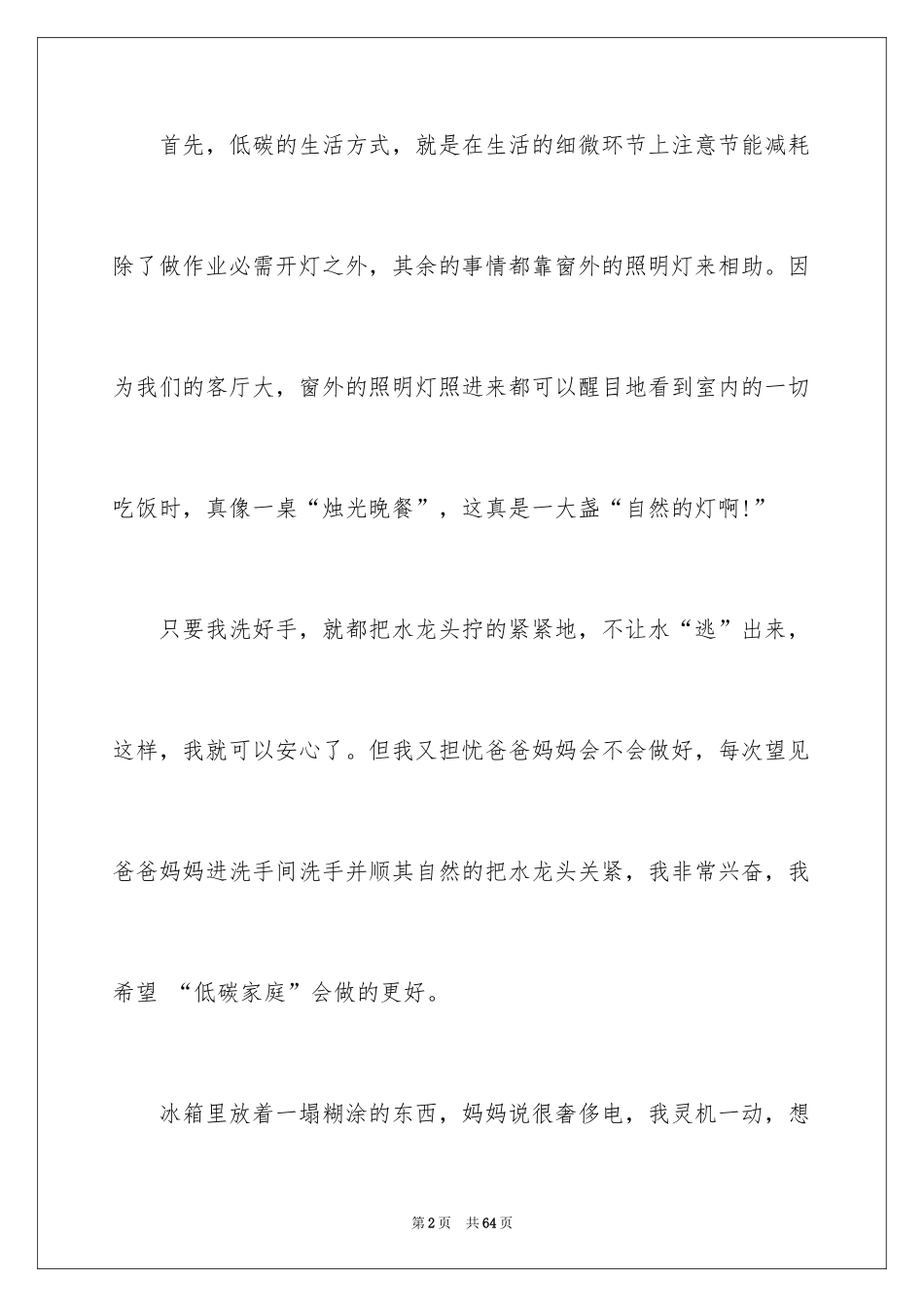 首先，低碳的生活方式，就是在生活的细微环节上注意节能减耗除了做作业必需开灯之外，其余的事情都靠窗外的照明灯来相助。因为我们的客厅大，窗外的照明灯照进来都可以醒目地看到室内的一切吃饭时，真像一桌“烛光晚餐”，这真是一大盏“自然的灯啊!”

只要我洗好手，就都把水龙头拧的紧紧地，不让水“逃”出来，这样，我就可以安心了。但我又担忧爸爸妈妈会不会做好，每次望见爸爸妈妈进洗手间洗手并顺其自然的把水龙头关紧，我非常兴奋，我希望 “低碳家庭”会做的更好。

冰箱里放着一塌糊涂的东西，妈妈说很奢侈电，我灵机一动，想

第2页 共64页